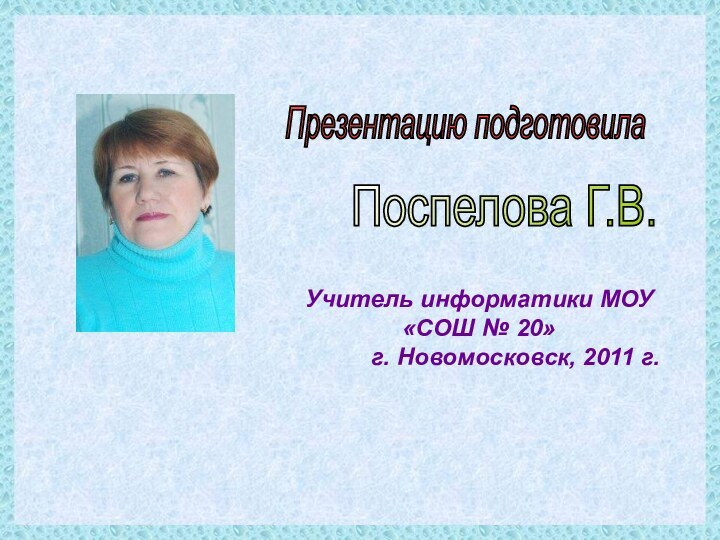 Презентацию подготовила

Поспелова Г.В.

Учитель информатики МОУ «СОШ № 20» г. Новомосковск, 2011 г.